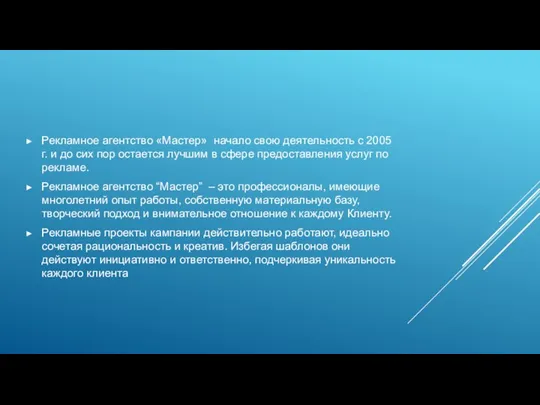 ► Рекламное агентство «Мастер» начало свою деятельность с 2005 г. и до сих пор остается лучшим в сфере предоставления услуг по рекламе.

► Рекламное агентство “Мастер” – это профессионалы, имеющие многолетний опыт работы, собственную материальную базу, творческий подход и внимательное отношение к каждому Клиенту.

► Рекламные проекты кампании действительно работают, идеально сочетая рациональность и креатив. Избегая шаблонов они действуют инициативно и ответственно, подчеркивая уникальность каждого клиента